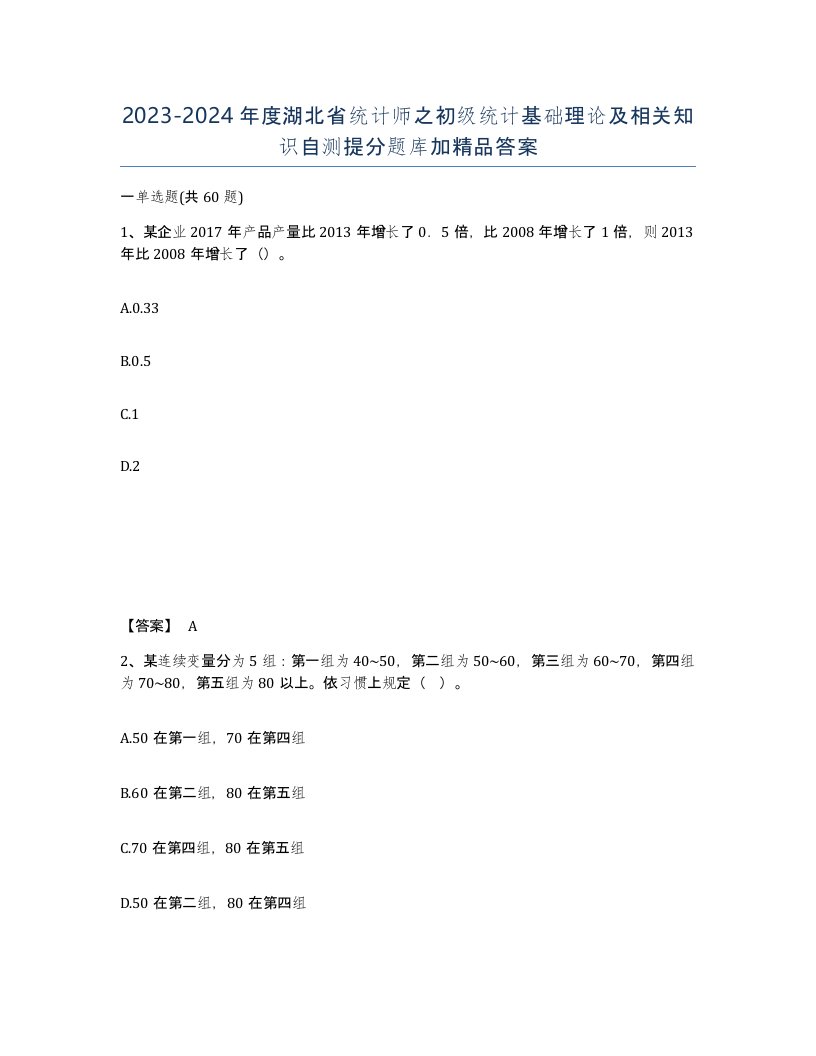 2023-2024年度湖北省统计师之初级统计基础理论及相关知识自测提分题库加精品答案

一单选题(共60题)

1、某企业2017年产品产量比2013年增长了0．5倍，比2008年增长了1倍，则2013年比2008年增长了（）。

A.0.33

B.0.5

C.1

D.2

【答案】 A

2、某连续变量分为5组：第一组为40~50，第二组为50~60，第三组为60~70，第四组为70~80，第五组为80以上。依习惯上规定（ ）。

A.50在第一组，70在第四组

B.60在第二组，80在第五组

C.70在第四组，80在第五组

D.50在第二组，80在第四组